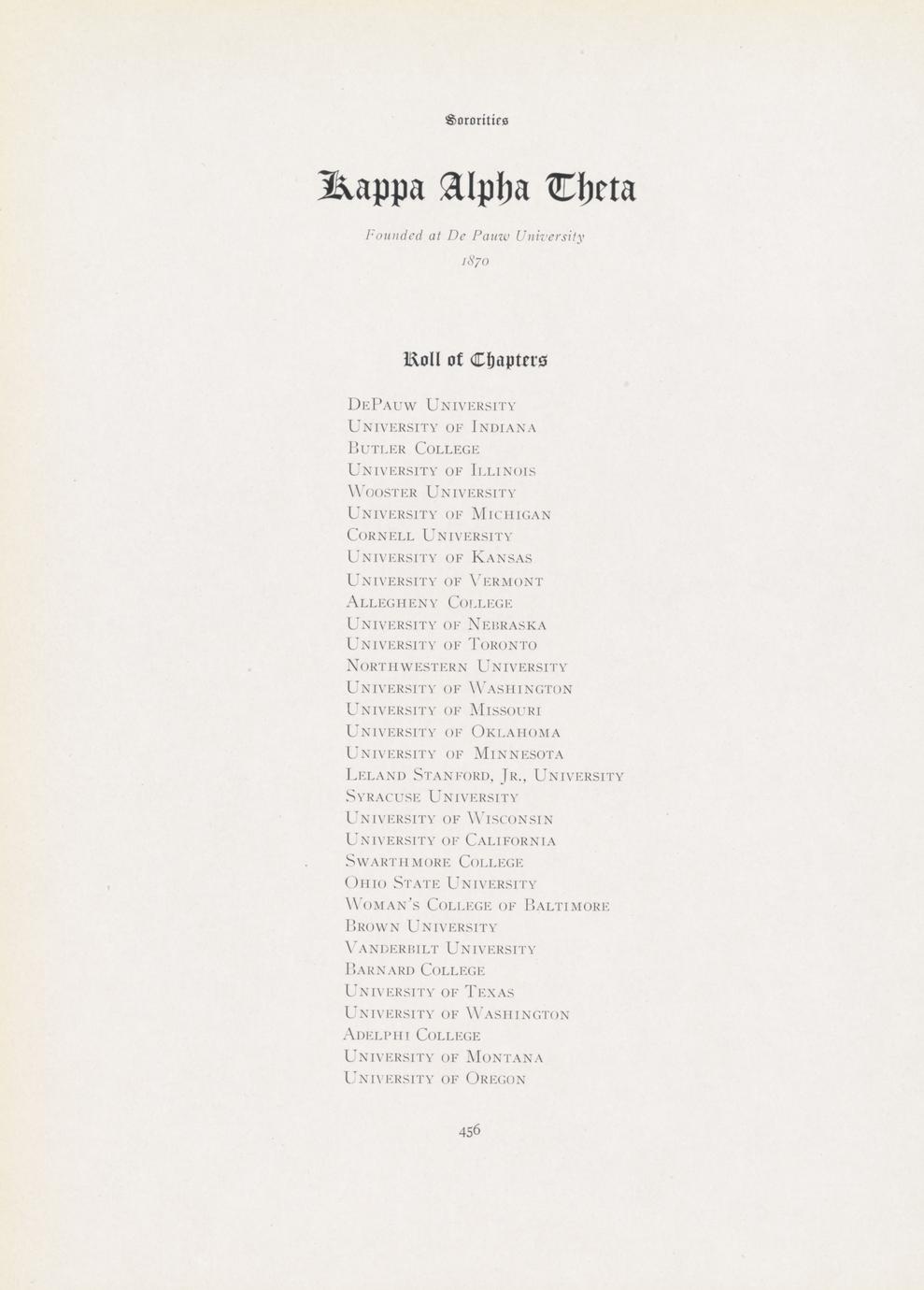 Sororities

Kappa Alpha Theta

Founded at De Pauw University
1870

Roll of Chapters

DePauw University
University of Indiana
Butler College
University of Illinois
Wooster University
University of Michigan
Cornell University
University of Kansas
University of Vermont
Allegheny College
University of Nebraska
University of Toronto
Northwestern University
University of Washington
University of Missouri
University of Oklahoma
University of Minnesota
Leland Stanford, Jr., University
Syracuse University
University of Wisconsin
University of California
Swarthmore College
Ohio State University
Woman's College of Baltimore
Brown University
Vanderbilt University
Barnard College
University of Texas
University of Washington
Adelphi College
University of Montana
University of Oregon

456